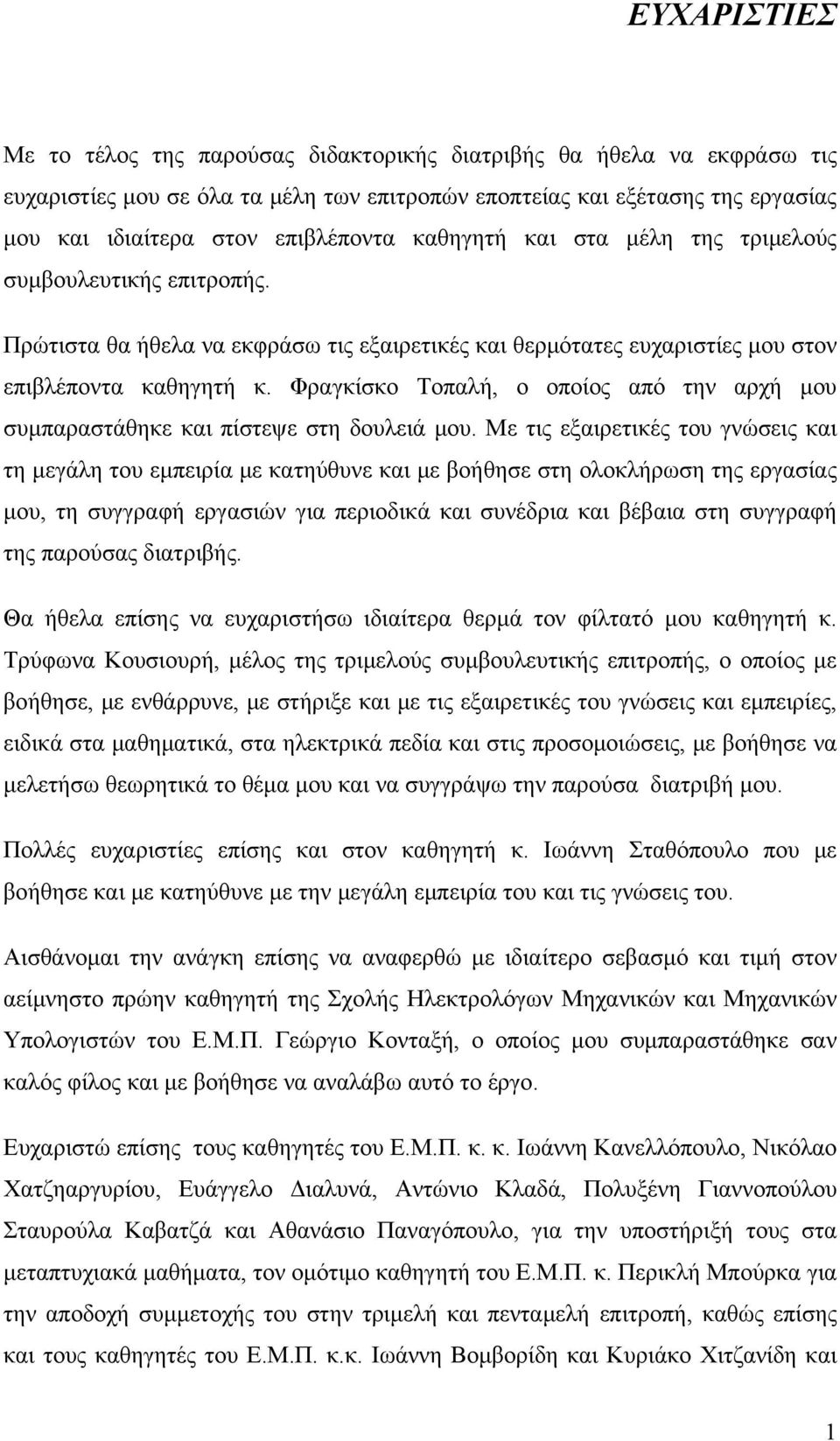 ΕΥΧΑΡΙΣΤΙΕΣ

Με το τέλος της παρούσας διδακτορικής διατριβής θα ήθελα να εκφράσω τις ευχαριστίες μου σε όλα τα μέλη των επιτροπών εποπτείας και εξέτασης της εργασίας μου και ιδιαίτερα στον επιβλέποντα καθηγητή και στα μέλη της τριμελούς συμβουλευτικής επιτροπής.

Πρώτιστα θα ήθελα να εκφράσω τις εξαιρετικές και θερμότατες ευχαριστίες μου στον επιβλέποντα καθηγητή κ. Φραγκίσκο Τοπαλή, ο οποίος από την αρχή μου συμπαραστάθηκε και πίστεψε στη δουλειά μου. Με τις εξαιρετικές του γνώσεις και τη μεγάλη του εμπειρία με κατηύθυνε και με βοήθησε στη ολοκλήρωση της εργασίας μου, τη συγγραφή εργασιών για περιοδικά και συνέδρια και βέβαια στη συγγραφή της παρούσας διατριβής.

Θα ήθελα επίσης να ευχαριστήσω ιδιαίτερα θερμά τον φίλτατό μου καθηγητή κ. Τρύφωνα Κουσιουρή, μέλος της τριμελούς συμβουλευτικής επιτροπής, ο οποίος με βοήθησε, με ενθάρρυνε, με στήριξε και με τις εξαιρετικές του γνώσεις και εμπειρίες, ειδικά στα μαθηματικά, στα ηλεκτρικά πεδία και στις προσομοιώσεις, με βοήθησε να μελετήσω θεωρητικά το θέμα μου και να συγγράψω την παρούσα διατριβή μου.

Πολλές ευχαριστίες επίσης και στον καθηγητή κ. Ιωάννη Σταθόπουλο που με βοήθησε και με κατηύθυνε με την μεγάλη εμπειρία του και τις γνώσεις του.

Αισθάνομαι την ανάγκη επίσης να αναφερθώ με ιδιαίτερο σεβασμό και τιμή στον αείμνηστο πρώην καθηγητή της Σχολής Ηλεκτρολόγων Μηχανικών και Μηχανικών Υπολογιστών του Ε.Μ.Π. Γεώργιο Κονταξή, ο οποίος μου συμπαραστάθηκε σαν καλός φίλος και με βοήθησε να αναλάβω αυτό το έργο.

Ευχαριστώ επίσης τους καθηγητές του Ε.Μ.Π. κ. κ. Ιωάννη Κανελλόπουλο, Νικόλαο Χατζηαργυρίου, Ευάγγελο Διαλυνά, Αντώνιο Κλαδά, Πολυξένη Γιαννοπούλου Σταυρούλα Καβατζά και Αθανάσιο Παναγόπουλο, για την υποστήριξή τους στα μεταπτυχιακά μαθήματα, τον ομότιμο καθηγητή του Ε.Μ.Π. κ. Περικλή Μπούρκα για την αποδοχή συμμετοχής του στην τριμελή και πενταμελή επιτροπή, καθώς επίσης και τους καθηγητές του Ε.Μ.Π. κ.κ. Ιωάννη Βομβορίδη και Κυριάκο Χιτζανίδη και

1